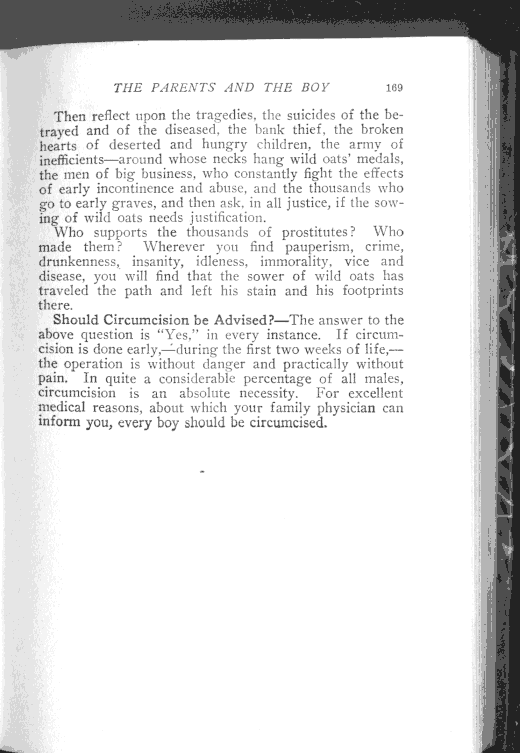 THE PARENTS AND THE BOY 169

Then reflect upon the tragedies, the suicides of the betrayed and of the diseased, the bank thief, the broken hearts of deserted and hungry children, the army of inefficients—around whose necks hang wild oats' medals, the men of big business, who constantly fight the effects of early incontinence and abuse, and the thousands who go to early graves, and then ask, in all justice, if the sowing of wild oats needs justification.

Who supports the thousands of prostitutes? Who made them? Wherever you find pauperism, crime, drunkenness, insanity, idleness, immorality, vice and disease, you will find that the sower of wild oats has traveled the path and left his stain and his footprints there.

Should Circumcision be Advised?—The answer to the above question is "Yes," in every instance. If circumcision is done early,—during the first two weeks of life,—the operation is without danger and practically without pain. In quite a considerable percentage of all males, circumcision is an absolute necessity. For excellent medical reasons, about which your family physician can inform you, every boy should be circumcised.